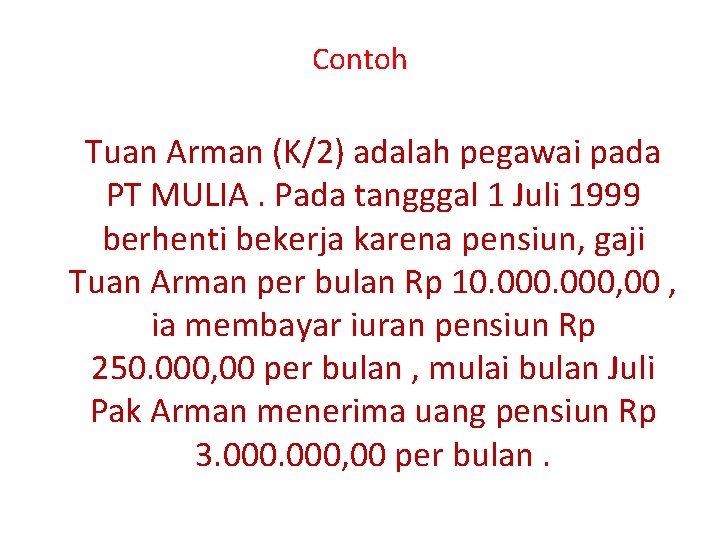 Contoh

Tuan Arman (K/2) adalah pegawai pada PT MULIA . Pada tangggal 1 Juli 1999 berhenti bekerja karena pensiun, gaji Tuan Arman per bulan Rp 10.000.000,00 , ia membayar iuran pensiun Rp 250.000,00 per bulan , mulai bulan Juli Pak Arman menerima uang pensiun Rp 3.000.000,00 per bulan .